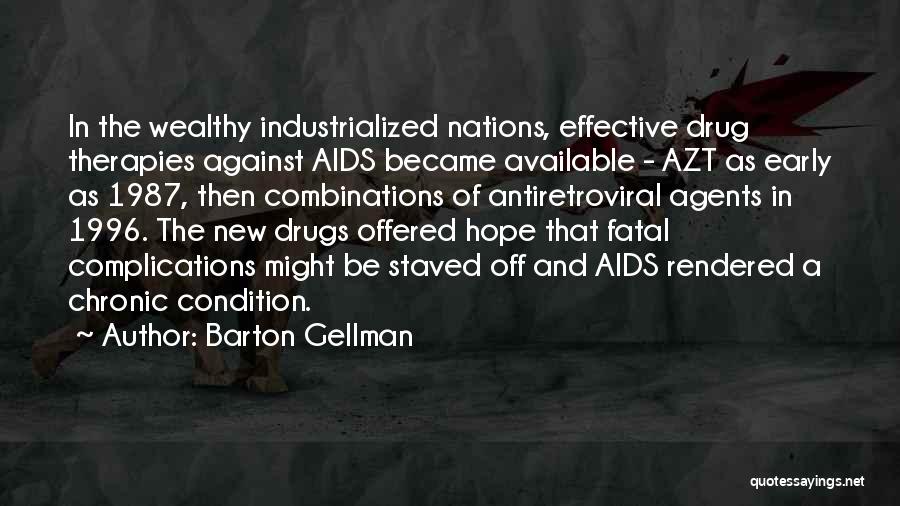 In the wealthy industrialized nations, effective drug therapies against AIDS became available - AZT as early as 1987, then combinations of antiretroviral agents in 1996. The new drugs offered hope that fatal complications might be staved off and AIDS rendered a chronic condition.

~ Author: Barton Gellman

quotessayings.net